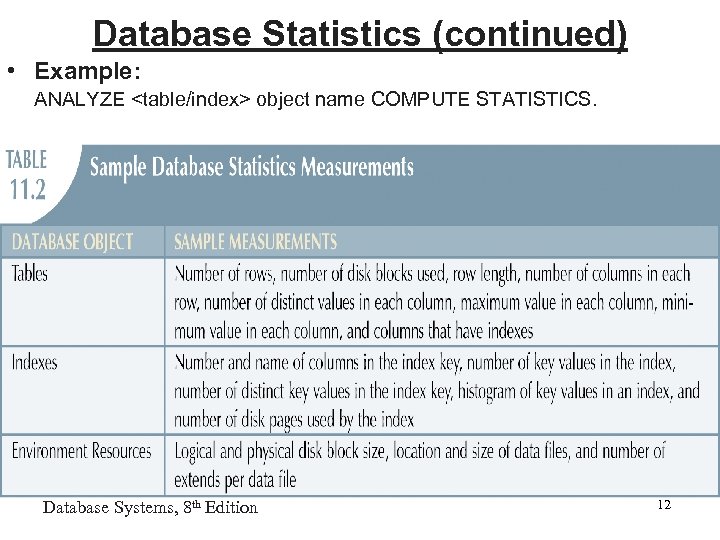 Database Statistics (continued)

• Example:
ANALYZE <table/index> object name COMPUTE STATISTICS.

TABLE 11.2 Sample Database Statistics Measurements

| DATABASE OBJECT | SAMPLE MEASUREMENTS |
|---|---|
| Tables | Number of rows, number of disk blocks used, row length, number of columns in each row, number of distinct values in each column, maximum value in each column, minimum value in each column, and columns that have indexes |
| Indexes | Number and name of columns in the index key, number of key values in the index, number of distinct key values in the index key, histogram of key values in an index, and number of disk pages used by the index |
| Environment Resources | Logical and physical disk block size, location and size of data files, and number of extends per data file |

Database Systems, 8th Edition

12